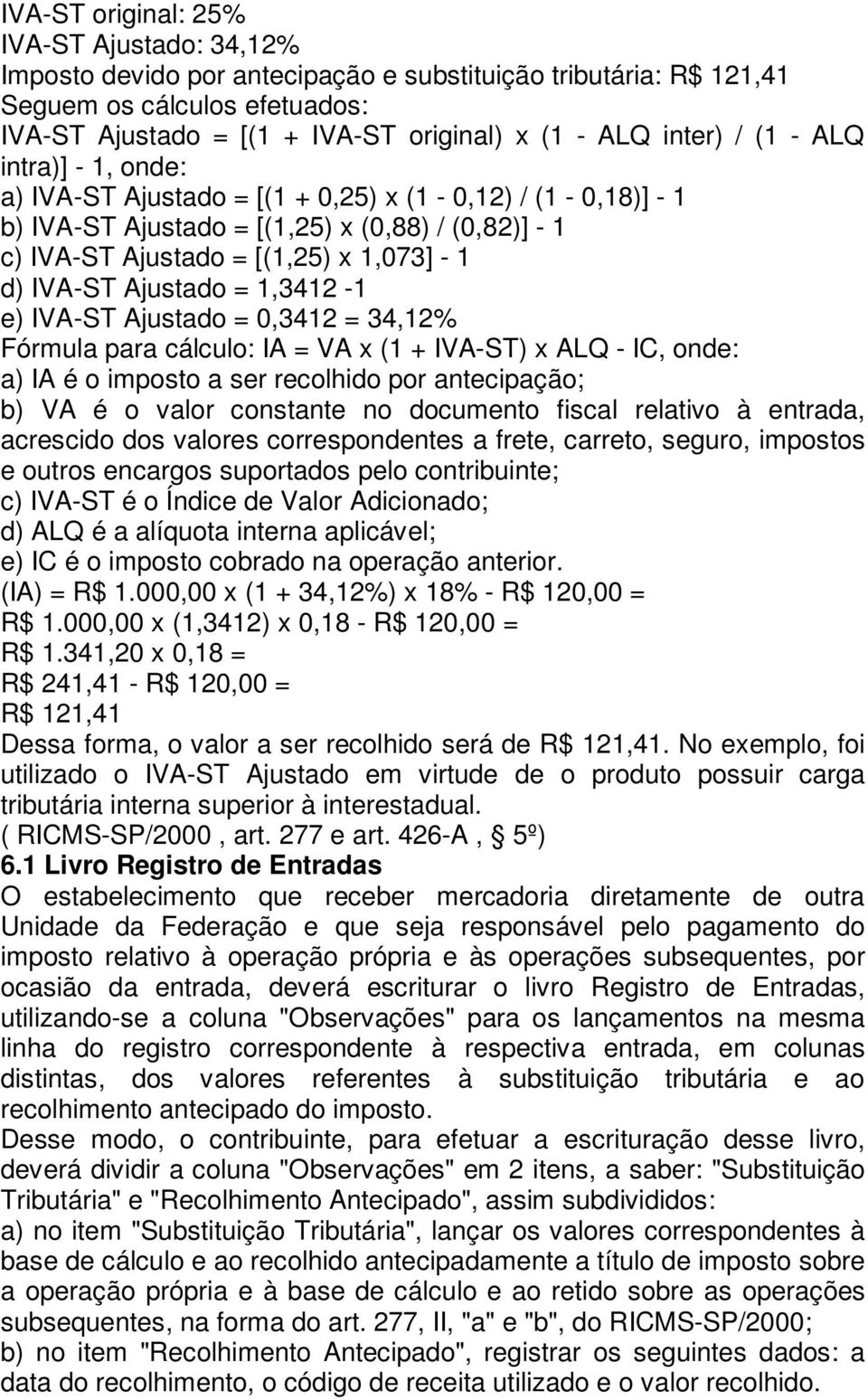 IVA-ST original: 25%
IVA-ST Ajustado: 34,12%
Imposto devido por antecipação e substituição tributária: R$ 121,41
Seguem os cálculos efetuados:
IVA-ST Ajustado = [(1 + IVA-ST original) x (1 - ALQ inter) / (1 - ALQ intra)] - 1, onde:
a) IVA-ST Ajustado = [(1 + 0,25) x (1 - 0,12) / (1 - 0,18)] - 1
b) IVA-ST Ajustado = [(1,25) x (0,88) / (0,82)] - 1
c) IVA-ST Ajustado = [(1,25) x 1,073] - 1
d) IVA-ST Ajustado = 1,3412 -1
e) IVA-ST Ajustado = 0,3412 = 34,12%
Fórmula para cálculo: IA = VA x (1 + IVA-ST) x ALQ - IC, onde:
a) IA é o imposto a ser recolhido por antecipação;
b) VA é o valor constante no documento fiscal relativo à entrada, acrescido dos valores correspondentes a frete, carreto, seguro, impostos e outros encargos suportados pelo contribuinte;
c) IVA-ST é o Índice de Valor Adicionado;
d) ALQ é a alíquota interna aplicável;
e) IC é o imposto cobrado na operação anterior.
(IA) = R$ 1.000,00 x (1 + 34,12%) x 18% - R$ 120,00 =
R$ 1.000,00 x (1,3412) x 0,18 - R$ 120,00 =
R$ 1.341,20 x 0,18 =
R$ 241,41 - R$ 120,00 =
R$ 121,41
Dessa forma, o valor a ser recolhido será de R$ 121,41. No exemplo, foi utilizado o IVA-ST Ajustado em virtude de o produto possuir carga tributária interna superior à interestadual.
( RICMS-SP/2000 , art. 277 e art. 426-A , 5º)
6.1 Livro Registro de Entradas
O estabelecimento que receber mercadoria diretamente de outra Unidade da Federação e que seja responsável pelo pagamento do imposto relativo à operação própria e às operações subsequentes, por ocasião da entrada, deverá escriturar o livro Registro de Entradas, utilizando-se a coluna "Observações" para os lançamentos na mesma linha do registro correspondente à respectiva entrada, em colunas distintas, dos valores referentes à substituição tributária e ao recolhimento antecipado do imposto.
Desse modo, o contribuinte, para efetuar a escrituração desse livro, deverá dividir a coluna "Observações" em 2 itens, a saber: "Substituição Tributária" e "Recolhimento Antecipado", assim subdivididos:
a) no item "Substituição Tributária", lançar os valores correspondentes à base de cálculo e ao recolhido antecipadamente a título de imposto sobre a operação própria e à base de cálculo e ao retido sobre as operações subsequentes, na forma do art. 277, II, "a" e "b", do RICMS-SP/2000;
b) no item "Recolhimento Antecipado", registrar os seguintes dados: a data do recolhimento, o código de receita utilizado e o valor recolhido.